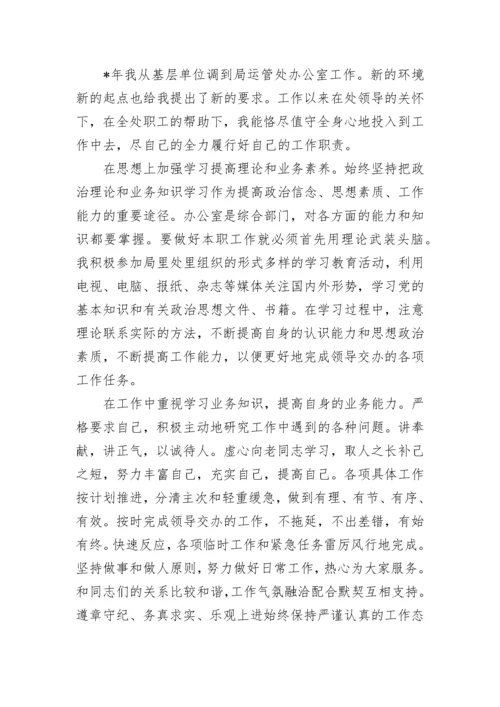 *年我从基层单位调到局运管处办公室工作。新的环境新的起点也给我提出了新的要求。工作以来在处领导的关怀下，在全处职工的帮助下，我能恪尽值守全身心地投入到工作中去，尽自己的全力履行好自己的工作职责。

在思想上加强学习提高理论和业务素养。始终坚持把政治理论和业务知识学习作为提高政治信念、思想素质、工作能力的重要途径。办公室是综合部门，对各方面的能力和知识都要掌握。要做好本职工作就必须首先用理论武装头脑。我积极参加局里处里组织的形式多样的学习教育活动，利用电视、电脑、报纸、杂志等媒体关注国内外形势，学习党的基本知识和有关政治思想文件、书籍。在学习过程中，注意理论联系实际的方法，不断提高自身的认识能力和思想政治素质，不断提高工作能力，以便更好地完成领导交办的各项工作任务。

在工作中重视学习业务知识，提高自身的业务能力。严格要求自己，积极主动地研究工作中遇到的各种问题。讲奉献，讲正气，以诚待人。虚心向老同志学习，取人之长补己之短，努力丰富自己，充实自己，提高自己。各项具体工作按计划推进，分清主次和轻重缓急，做到有理、有节、有序、有效。按时完成领导交办的工作，不拖延，不出差错，有始有终。快速反应，各项临时工作和紧急任务雷厉风行地完成。坚持做事和做人原则，努力做好日常工作，热心为大家服务。和同志们的关系比较和谐，工作气氛融洽配合默契互相支持。遵章守纪、务真求实、乐观上进始终保持严谨认真的工作态